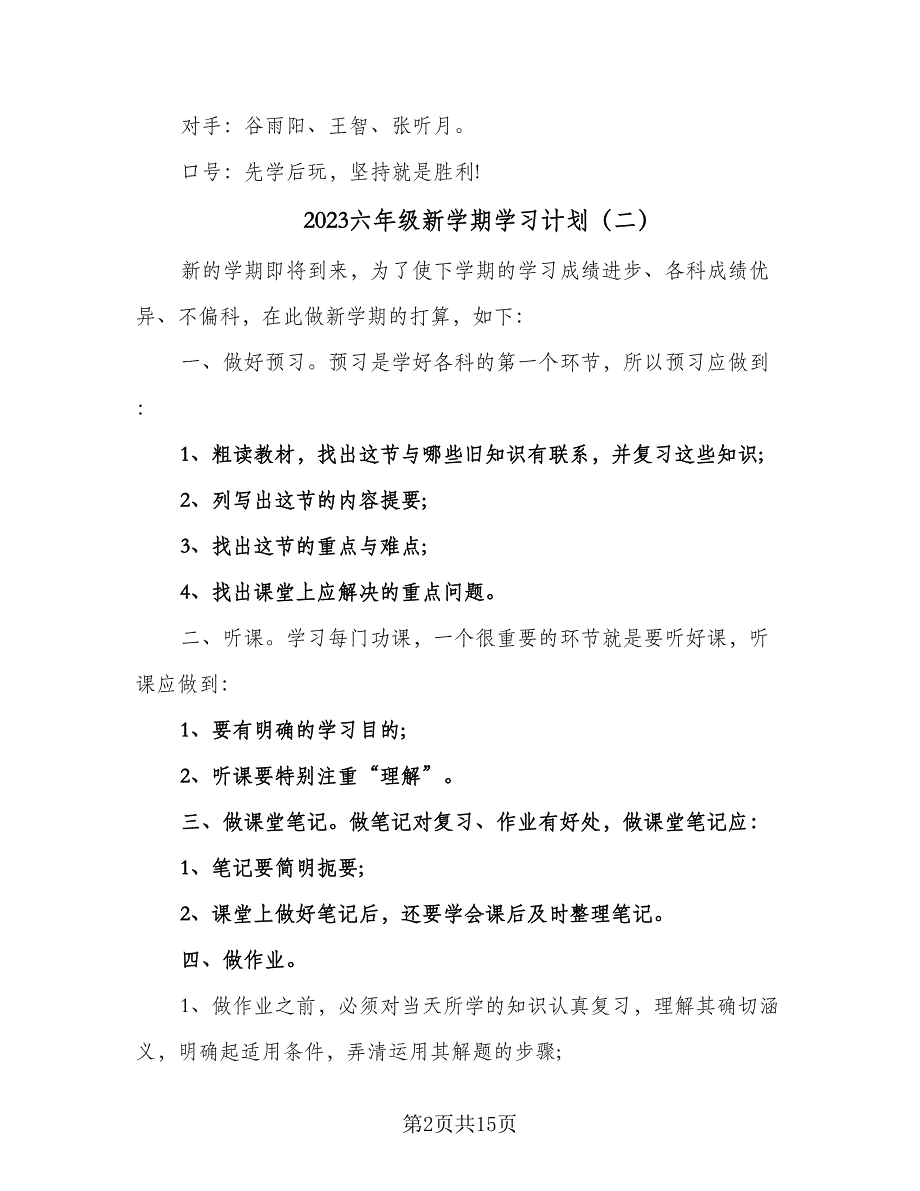 对手：谷雨阳、王智、张听月。

口号：先学后玩，坚持就是胜利!

2023六年级新学期学习计划（二）

新的学期即将到来，为了使下学期的学习成绩进步、各科成绩优异、不偏科，在此做新学期的打算，如下：

一、做好预习。预习是学好各科的第一个环节，所以预习应做到：

1、粗读教材，找出这节与哪些旧知识有联系，并复习这些知识;

2、列写出这节的内容提要;

3、找出这节的重点与难点;

4、找出课堂上应解决的重点问题。

二、听课。学习每门功课，一个很重要的环节就是要听好课，听课应做到：

1、要有明确的学习目的;

2、听课要特别注重“理解”。

三、做课堂笔记。做笔记对复习、作业有好处，做课堂笔记应：

1、笔记要简明扼要;

2、课堂上做好笔记后，还要学会课后及时整理笔记。

四、做作业。

1、做作业之前，必须对当天所学的知识认真复习，理解其确切涵义，明确起适用条件，弄清运用其解题的步骤;

第2页共15页